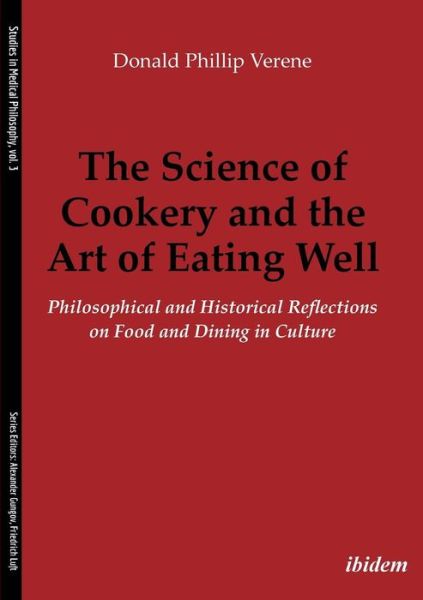 Studies in Medical Philosophy, vol. 3

Series Editors: Alexander Gungov, Friedrich Luft

Donald Phillip Verene

The Science of Cookery and the Art of Eating Well

Philosophical and Historical Reflections on Food and Dining in Culture

ibidem